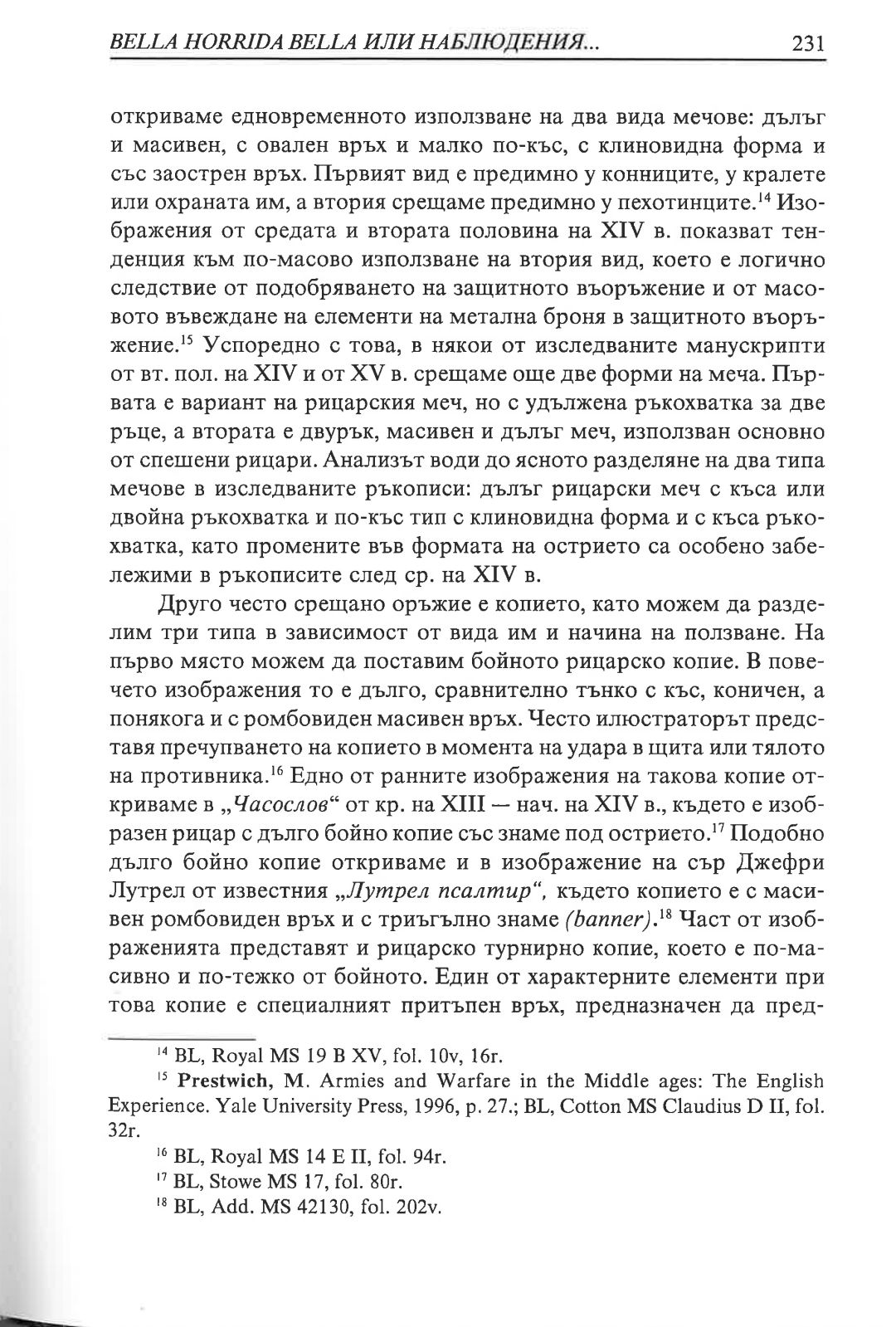 BELLA HORRIDA BELLA ИЛИ НАБЛЮДЕНИЯ... 231

откриваме едновременното използване на два вида мечове: дълъг и масивен, с овален връх и малко по-къс, с клиновидна форма и със заострен връх. Първият вид е предимно у конниците, у кралете или охраната им, а втория срещаме предимно у пехотинците.$^{14}$ Изображения от средата и втората половина на XIV в. показват тенденция към по-масово използване на втория вид, което е логично следствие от подобряването на защитното въоръжение и от масовото въвеждане на елементи на метална броня в защитното въоръжение.$^{15}$ Успоредно с това, в някои от изследваните манускрипти от вт. пол. на XIV и от XV в. срещаме още две форми на меча. Първата е вариант на рицарския меч, но с удължена ръкохватка за две ръце, а втората е двурък, масивен и дълъг меч, използван основно от спешени рицари. Анализът води до ясното разделяне на два типа мечове в изследваните ръкописи: дълъг рицарски меч с къса или двойна ръкохватка и по-къс тип с клиновидна форма и с къса ръкохватка, като промените във формата на острието са особено забележими в ръкописите след ср. на XIV в.

Друго често срещано оръжие е копието, като можем да разделим три типа в зависимост от вида им и начина на ползване. На първо място можем да поставим бойното рицарско копие. В повечето изображения то е дълго, сравнително тънко с къс, коничен, а понякога и с ромбовиден масивен връх. Често илюстраторът представя пречупването на копието в момента на удара в щита или тялото на противника.$^{16}$ Едно от ранните изображения на такова копие откриваме в „Часослов“ от кр. на XIII — нач. на XIV в., където е изобразен рицар с дълго бойно копие със знаме под острието.$^{17}$ Подобно дълго бойно копие откриваме и в изображение на сър Джефри Лутрел от известния „Лутрел псалтир“, където копието е с масивен ромбовиден връх и с триъгълно знаме (banner).$^{18}$ Част от изображенията представят и рицарско турнирно копие, което е по-масивно и по-тежко от бойното. Един от характерните елементи при това копие е специалният притъпен връх, предназначен да пред-

$^{14}$ BL, Royal MS 19 B XV, fol. 10v, 16r.

$^{15}$ Prestwich, M. Armies and Warfare in the Middle ages: The English Experience. Yale University Press, 1996, p. 27.; BL, Cotton MS Claudius D II, fol. 32r.

$^{16}$ BL, Royal MS 14 E II, fol. 94r.

$^{17}$ BL, Stowe MS 17, fol. 80r.

$^{18}$ BL, Add. MS 42130, fol. 202v.